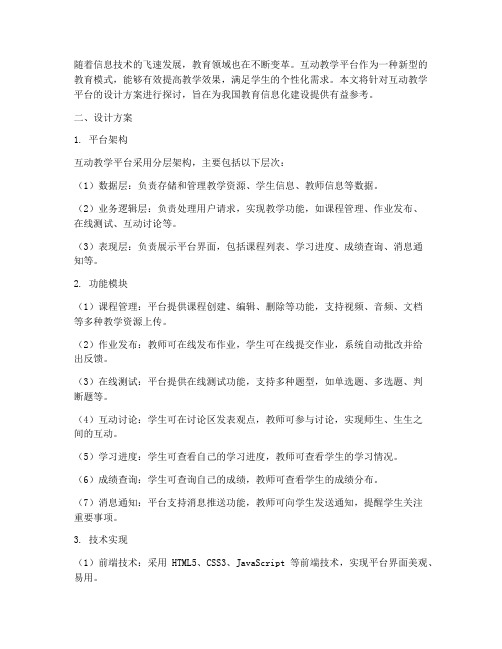 随着信息技术的飞速发展，教育领域也在不断变革。互动教学平台作为一种新型的教育模式，能够有效提高教学效果，满足学生的个性化需求。本文将针对互动教学平台的设计方案进行探讨，旨在为我国教育信息化建设提供有益参考。

二、设计方案

1. 平台架构

互动教学平台采用分层架构，主要包括以下层次：

（1）数据层：负责存储和管理教学资源、学生信息、教师信息等数据。

（2）业务逻辑层：负责处理用户请求，实现教学功能，如课程管理、作业发布、在线测试、互动讨论等。

（3）表现层：负责展示平台界面，包括课程列表、学习进度、成绩查询、消息通知等。

2. 功能模块

（1）课程管理：平台提供课程创建、编辑、删除等功能，支持视频、音频、文档等多种教学资源上传。

（2）作业发布：教师可在线发布作业，学生可在线提交作业，系统自动批改并给出反馈。

（3）在线测试：平台提供在线测试功能，支持多种题型，如单选题、多选题、判断题等。

（4）互动讨论：学生可在讨论区发表观点，教师可参与讨论，实现师生、生生之间的互动。

（5）学习进度：学生可查看自己的学习进度，教师可查看学生的学习情况。

（6）成绩查询：学生可查询自己的成绩，教师可查看学生的成绩分布。

（7）消息通知：平台支持消息推送功能，教师可向学生发送通知，提醒学生关注重要事项。

3. 技术实现

（1）前端技术：采用 HTML5、CSS3、JavaScript 等前端技术，实现平台界面美观、易用。